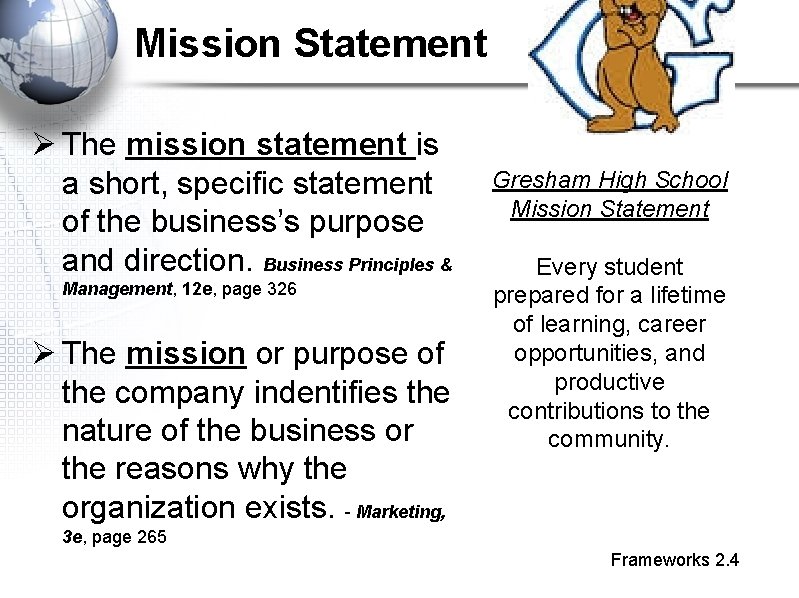 Mission Statement

➢ The mission statement is a short, specific statement of the business's purpose and direction. Business Principles & Management, 12e, page 326

➢ The mission or purpose of the company indentifies the nature of the business or the reasons why the organization exists. - Marketing, 3e, page 265

Gresham High School
Mission Statement

Every student prepared for a lifetime of learning, career opportunities, and productive contributions to the community.

Frameworks 2.4